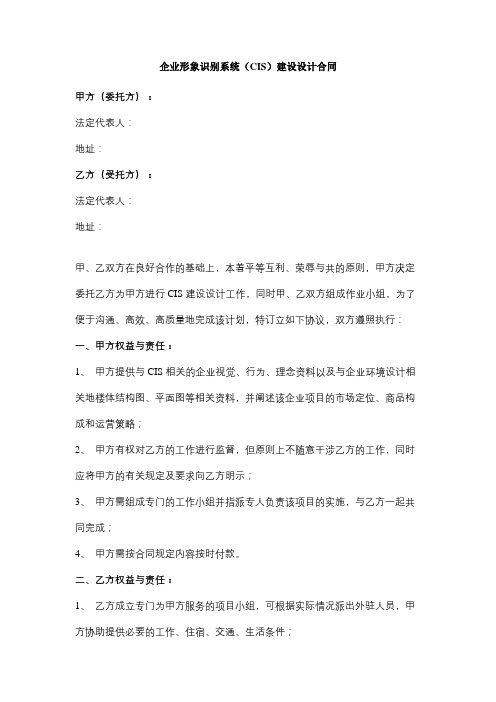 企业形象识别系统（CIS）建设设计合同

甲方（委托方）：

法定代表人：

地址：

乙方（受托方）：

法定代表人：

地址：

甲、乙双方在良好合作的基础上，本着平等互利、荣辱与共的原则，甲方决定委托乙方为甲方进行 CIS 建设设计工作，同时甲、乙双方组成作业小组，为了便于沟通、高效、高质量地完成该计划，特订立如下协议，双方遵照执行：

一、甲方权益与责任：

1、 甲方提供与 CIS 相关的企业视觉、行为、理念资料以及与企业环境设计相关地楼体结构图、平面图等相关资料，并阐述该企业项目的市场定位、商品构成和运营策略；

2、 甲方有权对乙方的工作进行监督，但原则上不随意干涉乙方的工作，同时应将甲方的有关规定及要求向乙方明示；

3、 甲方需组成专门的工作小组并指派专人负责该项目的实施，与乙方一起共同完成；

4、 甲方需按合同规定内容按时付款。

二、乙方权益与责任：

1、 乙方成立专门为甲方服务的项目小组，可根据实际情况派出外驻人员，甲方协助提供必要的工作、住宿、交通、生活条件；